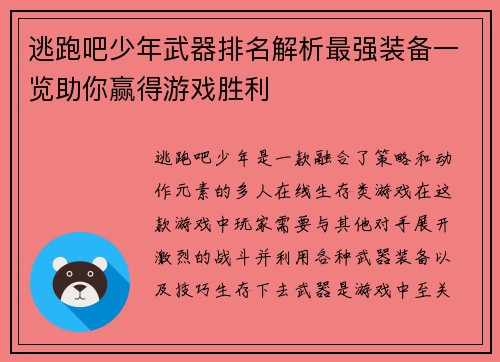 逃跑吧少年武器排名解析最强装备一览助你赢得游戏胜利

逃跑吧少年是一款融合了策略和动作元素的多人在线生存类游戏在这款游戏中玩家需要与其他对手展开激烈的战斗并利用各种武器装备以及技巧生存下去武器是游戏中至关